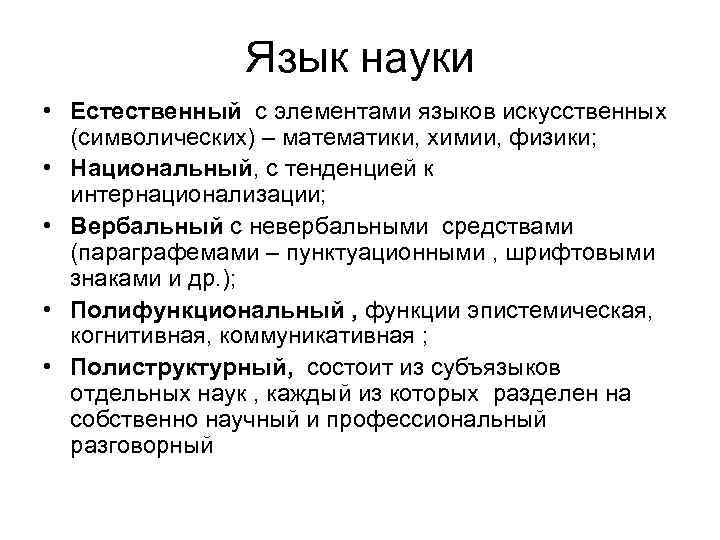 Язык науки

• Естественный с элементами языков искусственных (символических) – математики, химии, физики;
• Национальный, с тенденцией к интернационализации;
• Вербальный с невербальными средствами (параграфемами – пунктуационными , шрифтовыми знаками и др.);
• Полифункциональный , функции эпистемическая, когнитивная, коммуникативная ;
• Полиструктурный, состоит из субъязыков отдельных наук , каждый из которых разделен на собственно научный и профессиональный разговорный